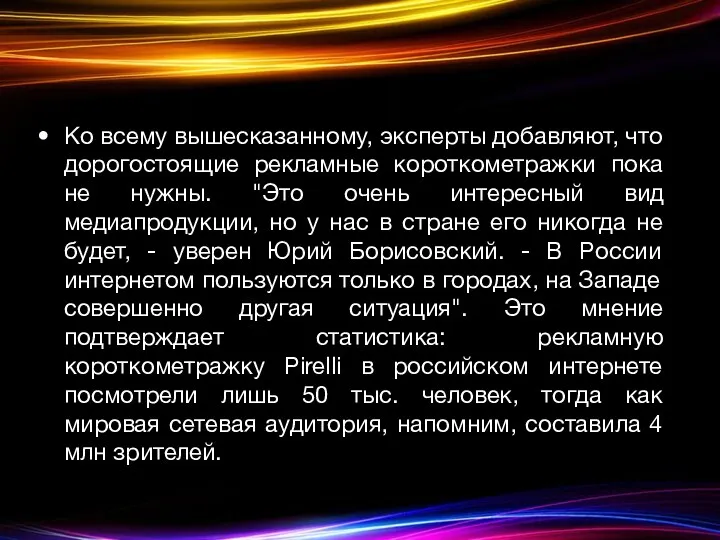 • Ко всему вышесказанному, эксперты добавляют, что дорогостоящие рекламные короткометражки пока не нужны. "Это очень интересный вид медиапродукции, но у нас в стране его никогда не будет, - уверен Юрий Борисовский. - В России интернетом пользуются только в городах, на Западе совершенно другая ситуация". Это мнение подтверждает статистика: рекламную короткометражку Pirelli в российском интернете посмотрели лишь 50 тыс. человек, тогда как мировая сетевая аудитория, напомним, составила 4 млн зрителей.